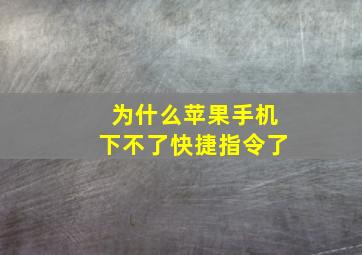 为什么苹果手机
下不了快捷指令了